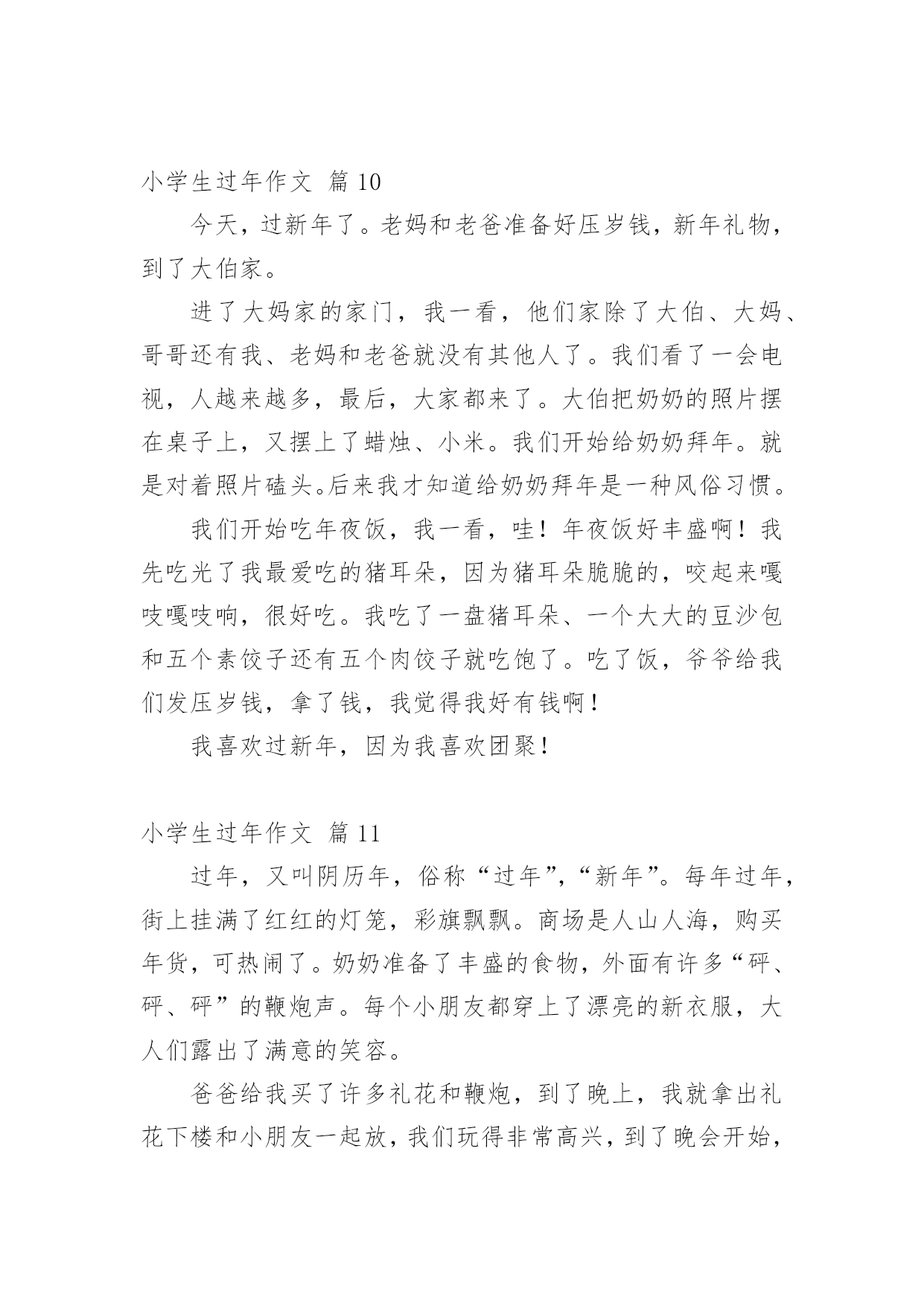 小学生过年作文 篇10

今天，过新年了。老妈和老爸准备好压岁钱，新年礼物，到了大伯家。

进了大妈家的家门，我一看，他们家除了大伯、大妈、哥哥还有我、老妈和老爸就没有其他人了。我们看了一会电视，人越来越多，最后，大家都来了。大伯把奶奶的照片摆在桌子上，又摆上了蜡烛、小米。我们开始给奶奶拜年。就是对着照片磕头。后来我才知道给奶奶拜年是一种风俗习惯。

我们开始吃年夜饭，我一看，哇！年夜饭好丰盛啊！我先吃光了我最爱吃的猪耳朵，因为猪耳朵脆脆的，咬起来嘎吱嘎吱响，很好吃。我吃了一盘猪耳朵、一个大大的豆沙包和五个素饺子还有五个肉饺子就吃饱了。吃了饭，爷爷给我们发压岁钱，拿了钱，我觉得我好有钱啊！

我喜欢过新年，因为我喜欢团聚！

小学生过年作文 篇11

过年，又叫阴历年，俗称“过年”，“新年”。每年过年，街上挂满了红红的灯笼，彩旗飘飘。商场是人山人海，购买年货，可热闹了。奶奶准备了丰盛的食物，外面有许多“砰、砰、砰”的鞭炮声。每个小朋友都穿上了漂亮的新衣服，大人们露出了满意的笑容。

爸爸给我买了许多礼花和鞭炮，到了晚上，我就拿出礼花下楼和小朋友一起放，我们玩得非常高兴，到了晚会开始，